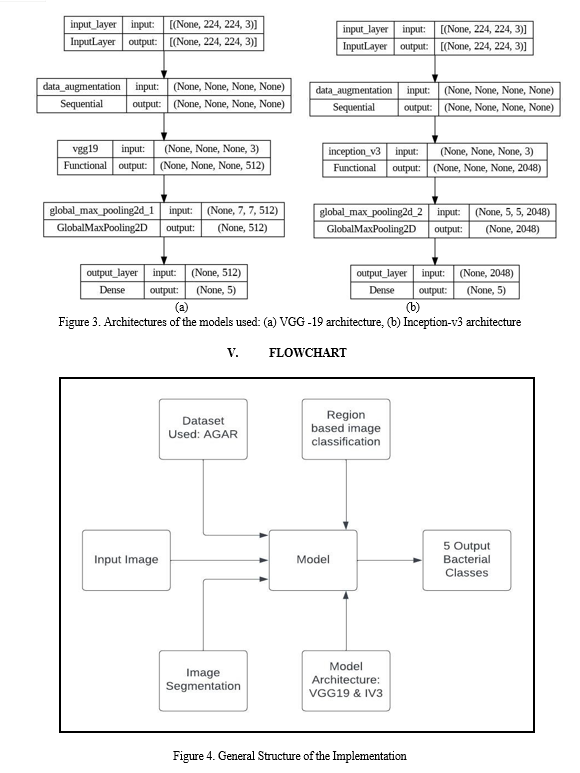 | input_layer | input: | [(None, 224, 224, 3)] |
|---|---|---|
| InputLayer | output: | [(None, 224, 224, 3)] |

| data_augmentation | input: | (None, None, None, None) |
|---|---|---|
| Sequential | output: | (None, None, None, None) |

| vgg19 | input: | (None, None, None, 3) |
|---|---|---|
| Functional | output: | (None, None, None, 512) |

| global_max_pooling2d_1 | input: | (None, 7, 7, 512) |
|---|---|---|
| GlobalMaxPooling2D | output: | (None, 512) |

| output_layer | input: | (None, 512) |
|---|---|---|
| Dense | output: | (None, 5) |

(a)

| input_layer | input: | [(None, 224, 224, 3)] |
|---|---|---|
| InputLayer | output: | [(None, 224, 224, 3)] |

| data_augmentation | input: | (None, None, None, None) |
|---|---|---|
| Sequential | output: | (None, None, None, None) |

| inception_v3 | input: | (None, None, None, 3) |
|---|---|---|
| Functional | output: | (None, None, None, 2048) |

| global_max_pooling2d_2 | input: | (None, 5, 5, 2048) |
|---|---|---|
| GlobalMaxPooling2D | output: | (None, 2048) |

| output_layer | input: | (None, 2048) |
|---|---|---|
| Dense | output: | (None, 5) |

(b)

Figure 3. Architectures of the models used: (a) VGG -19 architecture, (b) Inception-v3 architecture

V. FLOWCHART

Dataset Used: AGAR

Region based image classification

Input Image

Model

5 Output Bacterial Classes

Image Segmentation

Model Architecture: VGG19 & IV3

Figure 4. General Structure of the Implementation